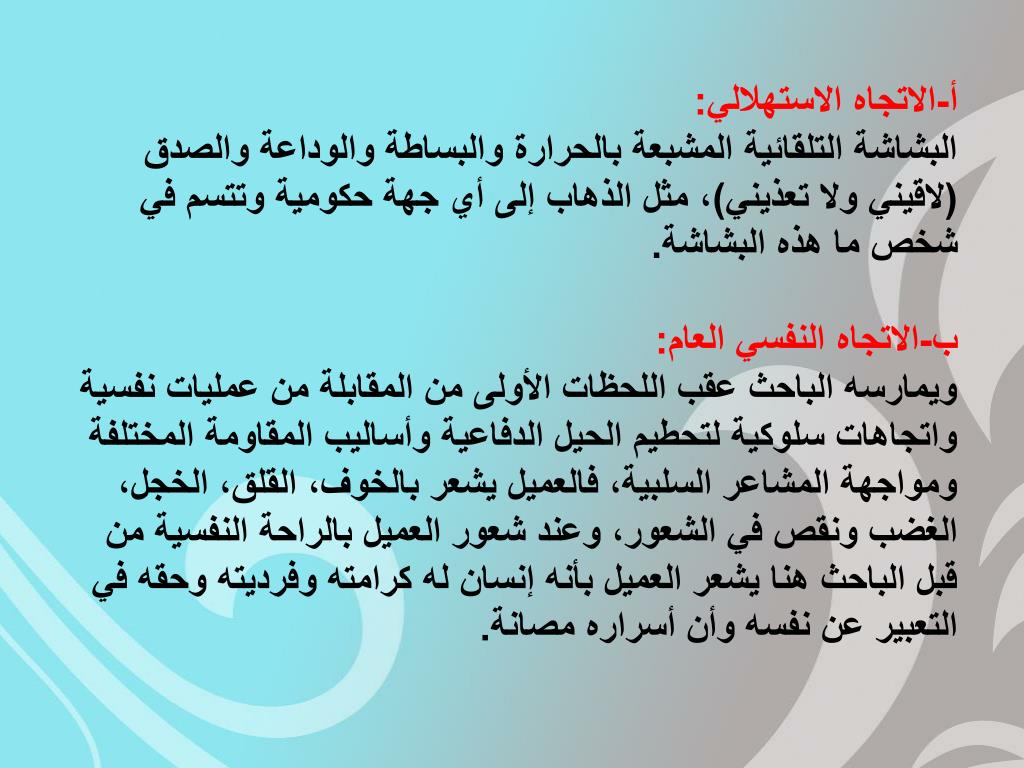 أ-الاتجاه الاستهلالي:
البشاشة التلقائية المشبعة بالحرارة والبساطة والوداعة والصدق (لاقيني ولا تعذيني)، مثل الذهاب إلى أي جهة حكومية وتتسم في شخص ما هذه البشاشة.

ب-الاتجاه النفسي العام:
ويمارسه الباحث عقب اللحظات الأولى من المقابلة من عمليات نفسية واتجاهات سلوكية لتحطيم الحيل الدفاعية وأساليب المقاومة المختلفة ومواجهة المشاعر السلبية، فالعميل يشعر بالخوف، القلق، الخجل، الغضب ونقص في الشعور، وعند شعور العميل بالراحة النفسية من قبل الباحث هنا يشعر العميل بأنه إنسان له كرامته وفرديته وحقه في التعبير عن نفسه وأن أسراره مصانة.